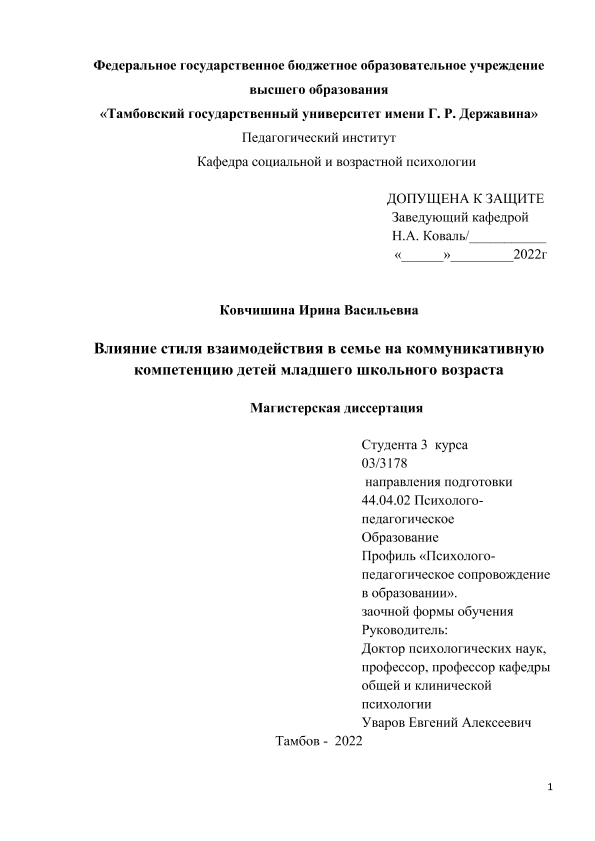 Федеральное государственное бюджетное образовательное учреждение высшего образования
«Тамбовский государственный университет имени Г. Р. Державина»
Педагогический институт
Кафедра социальной и возрастной психологии

ДОПУЩЕНА К ЗАЩИТЕ
Заведующий кафедрой
Н.А. Коваль/___________
«______»_________2022г

Ковчишина Ирина Васильевна

Влияние стиля взаимодействия в семье на коммуникативную компетенцию детей младшего школьного возраста

Магистерская диссертация

Студента 3 курса
03/3178
направления подготовки
44.04.02 Психолого-педагогическое
Образование
Профиль «Психолого-педагогическое сопровождение в образовании».
заочной формы обучения
Руководитель:
Доктор психологических наук, профессор, профессор кафедры общей и клинической психологии
Уваров Евгений Алексеевич

Тамбов - 2022

1